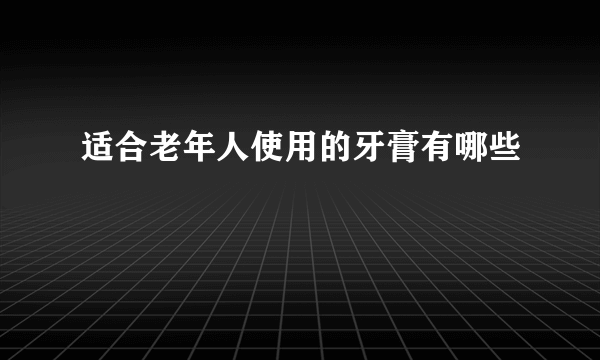 适合老年人使用的牙膏有哪些